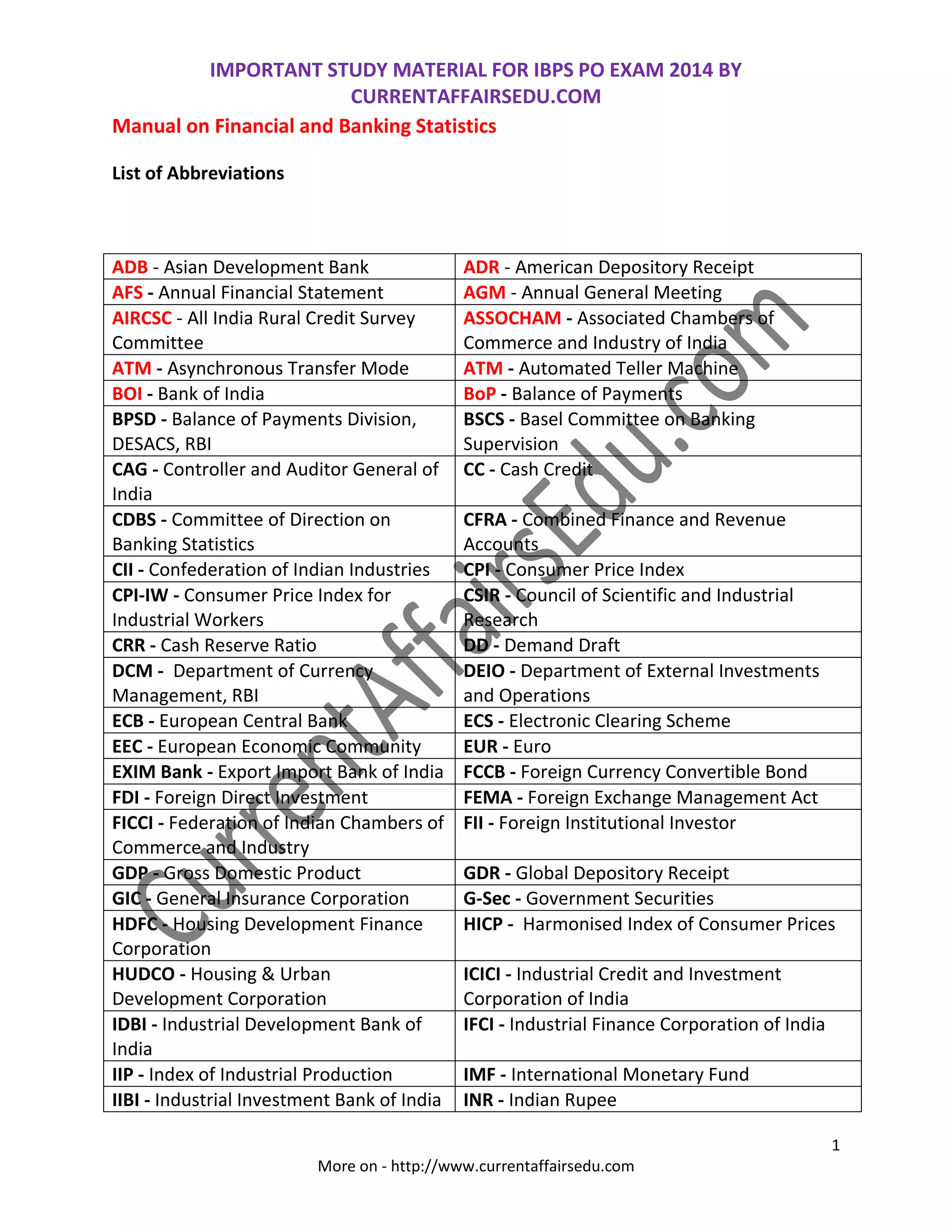 IMPORTANT STUDY MATERIAL FOR IBPS PO EXAM 2014 BY CURRENTAFFAIRSEDU.COM

Manual on Financial and Banking Statistics

List of Abbreviations

| | |
|---|---|
| ADB - Asian Development Bank | ADR - American Depository Receipt |
| AFS - Annual Financial Statement | AGM - Annual General Meeting |
| AIRCSC - All India Rural Credit Survey Committee | ASSOCHAM - Associated Chambers of Commerce and Industry of India |
| ATM - Asynchronous Transfer Mode | ATM - Automated Teller Machine |
| BOI - Bank of India | BoP - Balance of Payments |
| BPSD - Balance of Payments Division, DESACS, RBI | BSCS - Basel Committee on Banking Supervision |
| CAG - Controller and Auditor General of India | CC - Cash Credit |
| CDBS - Committee of Direction on Banking Statistics | CFRA - Combined Finance and Revenue Accounts |
| CII - Confederation of Indian Industries | CPI - Consumer Price Index |
| CPI-IW - Consumer Price Index for Industrial Workers | CSIR - Council of Scientific and Industrial Research |
| CRR - Cash Reserve Ratio | DD - Demand Draft |
| DCM - Department of Currency Management, RBI | DEIO - Department of External Investments and Operations |
| ECB - European Central Bank | ECS - Electronic Clearing Scheme |
| EEC - European Economic Community | EUR - Euro |
| EXIM Bank - Export Import Bank of India | FCCB - Foreign Currency Convertible Bond |
| FDI - Foreign Direct Investment | FEMA - Foreign Exchange Management Act |
| FICCI - Federation of Indian Chambers of Commerce and Industry | FII - Foreign Institutional Investor |
| GDP - Gross Domestic Product | GDR - Global Depository Receipt |
| GIC - General Insurance Corporation | G-Sec - Government Securities |
| HDFC - Housing Development Finance Corporation | HICP - Harmonised Index of Consumer Prices |
| HUDCO - Housing & Urban Development Corporation | ICICI - Industrial Credit and Investment Corporation of India |
| IDBI - Industrial Development Bank of India | IFCI - Industrial Finance Corporation of India |
| IIP - Index of Industrial Production | IMF - International Monetary Fund |
| IIBI - Industrial Investment Bank of India | INR - Indian Rupee |

CurrentAffairsEdu.com

1

More on - http://www.currentaffairsedu.com